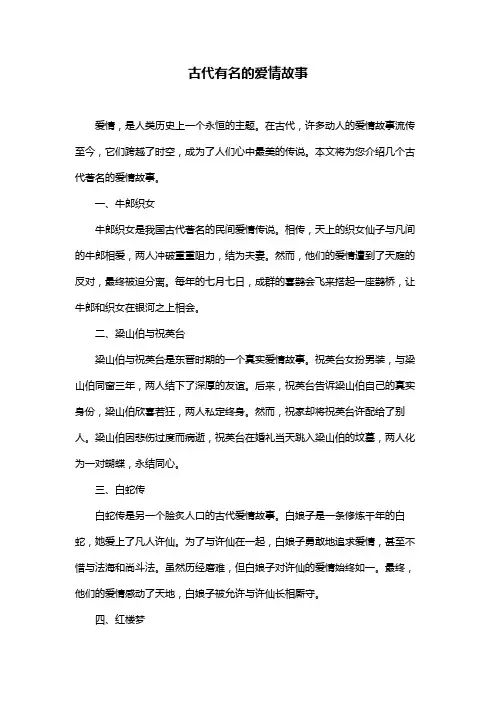 古代有名的爱情故事

爱情，是人类历史上一个永恒的主题。在古代，许多动人的爱情故事流传至今，它们跨越了时空，成为了人们心中最美的传说。本文将为您介绍几个古代著名的爱情故事。

一、牛郎织女

牛郎织女是我国古代著名的民间爱情传说。相传，天上的织女仙子与凡间的牛郎相爱，两人冲破重重阻力，结为夫妻。然而，他们的爱情遭到了天庭的反对，最终被迫分离。每年的七月七日，成群的喜鹊会飞来搭起一座鹊桥，让牛郎和织女在银河之上相会。

二、梁山伯与祝英台

梁山伯与祝英台是东晋时期的一个真实爱情故事。祝英台女扮男装，与梁山伯同窗三年，两人结下了深厚的友谊。后来，祝英台告诉梁山伯自己的真实身份，梁山伯欣喜若狂，两人私定终身。然而，祝家却将祝英台许配给了别人。梁山伯因悲伤过度而病逝，祝英台在婚礼当天跳入梁山伯的坟墓，两人化为一对蝴蝶，永结同心。

三、白蛇传

白蛇传是另一个脍炙人口的古代爱情故事。白娘子是一条修炼千年的白蛇，她爱上了凡人许仙。为了与许仙在一起，白娘子勇敢地追求爱情，甚至不惜与法海和尚斗法。虽然历经磨难，但白娘子对许仙的爱情始终如一。最终，他们的爱情感动了天地，白娘子被允许与许仙长相厮守。

四、红楼梦